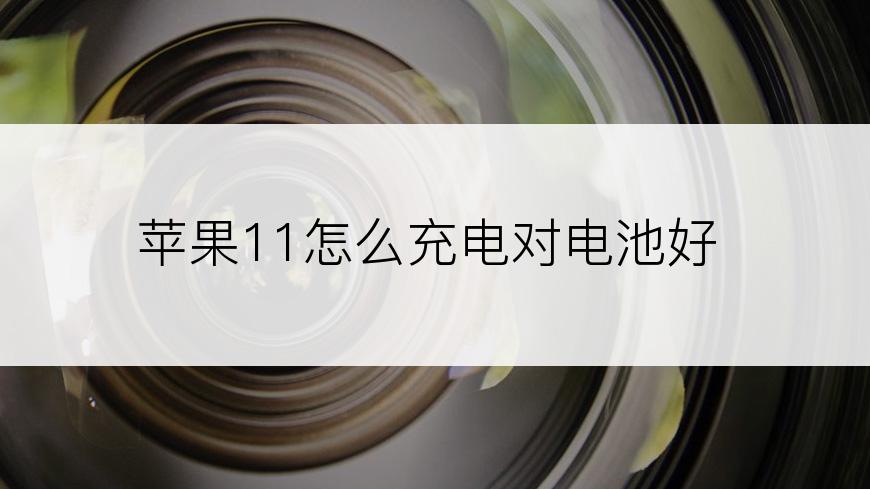 苹果11怎么充电对电池好